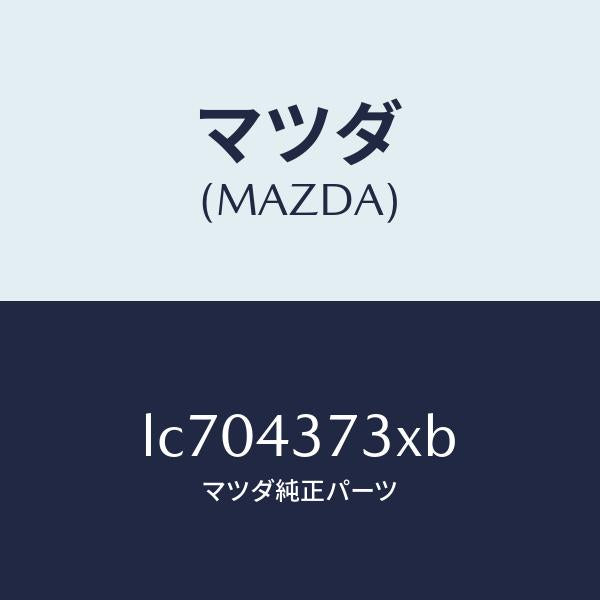 マツダ
(MAZDA)

lc704373xb
マツダ純正パーツ